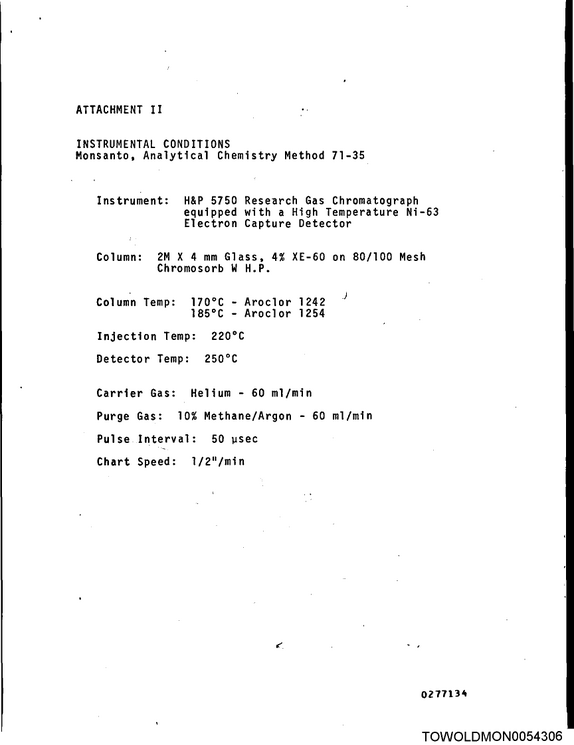 ATTACHMENT II

INSTRUMENTAL CONDITIONS
Monsanto, Analytical Chemistry Method 71-35

Instrument: H&P 5750 Research Gas Chromatograph equipped with a High Temperature Ni-63 Electron Capture Detector

Column: 2M X 4 mm Glass, 4% XE-60 on 80/100 Mesh Chromosorb W H.P.

Column Temp: 170°C - Aroclor 1242
185°C - Aroclor 1254

Injection Temp: 220°C

Detector Temp: 250°C

Carrier Gas: Helium - 60 ml/min

Purge Gas: 10% Methane/Argon - 60 ml/min

Pulse Interval: 50 μsec

Chart Speed: 1/2"/min

0277134

TOWOLDMON0054306